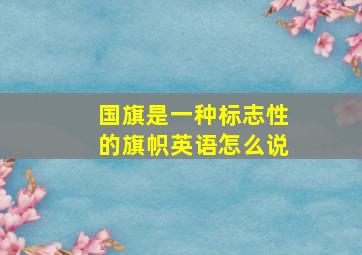 国旗是一种标志性的旗帜英语怎么说